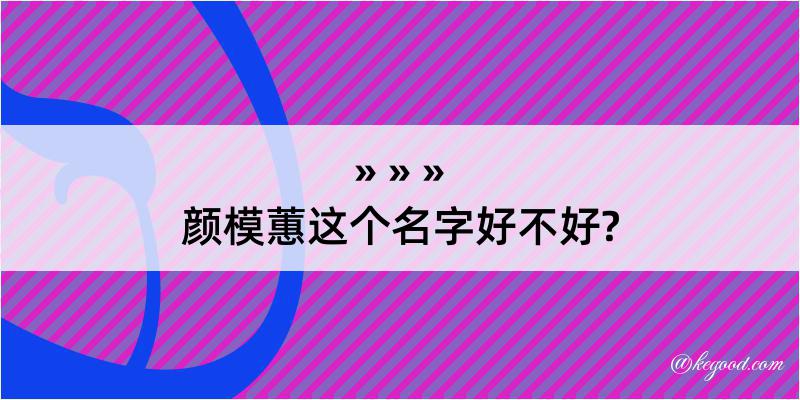 » » »
颜模蕙这个名字好不好?

@kegood.com